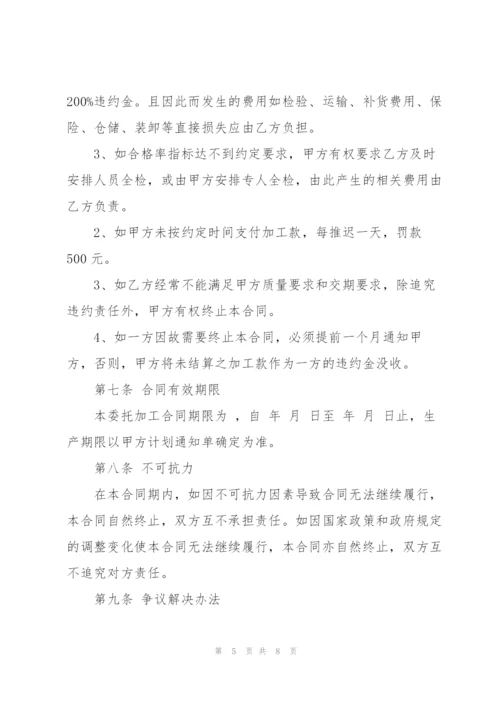 200%违约金。且因此而发生的费用如检验、运输、补货费用、保险、仓储、装卸等直接损失应由乙方负担。

3、如合格率指标达不到约定要求，甲方有权要求乙方及时安排人员全检，或由甲方安排专人全检，由此产生的相关费用由乙方负责。

2、如甲方未按约定时间支付加工款，每推迟一天，罚款500元。

3、如乙方经常不能满足甲方质量要求和交期要求，除追究违约责任外，甲方有权终止本合同。

4、如一方因故需要终止本合同，必须提前一个月通知甲方，否则，甲方将未结算之加工款作为一方的违约金没收。

第七条 合同有效期限

本委托加工合同期限为 ，自 年 月 日至 年 月 日止，生产期限以甲方计划通知单确定为准。

第八条 不可抗力

在本合同期内，如因不可抗力因素导致合同无法继续履行，本合同自然终止，双方互不承担责任。如因国家政策和政府规定的调整变化使本合同无法继续履行，本合同亦自然终止，双方互不追究对方责任。

第九条 争议解决办法

第 5 页 共 8 页